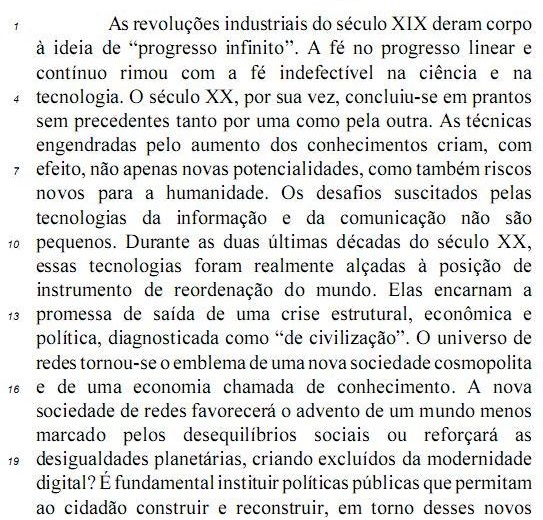 1 As revoluções industriais do século XIX deram corpo à ideia de “progresso infinito”. A fé no progresso linear e contínuo rimou com a fé indefectível na ciência e na 4 tecnologia. O século XX, por sua vez, concluiu-se em prantos sem precedentes tanto por uma como pela outra. As técnicas engendradas pelo aumento dos conhecimentos criam, com 7 efeito, não apenas novas potencialidades, como também riscos novos para a humanidade. Os desafios suscitados pelas tecnologias da informação e da comunicação não são 10 pequenos. Durante as duas últimas décadas do século XX, essas tecnologias foram realmente alçadas à posição de instrumento de reordenação do mundo. Elas encarnam a 13 promessa de saída de uma crise estrutural, econômica e política, diagnosticada como “de civilização”. O universo de redes tornou-se o emblema de uma nova sociedade cosmopolita 16 e de uma economia chamada de conhecimento. A nova sociedade de redes favorecerá o advento de um mundo menos marcado pelos desequilíbrios sociais ou reforçará as 19 desigualdades planetárias, criando excluídos da modernidade digital? É fundamental instituir políticas públicas que permitam ao cidadão construir e reconstruir, em torno desses novos